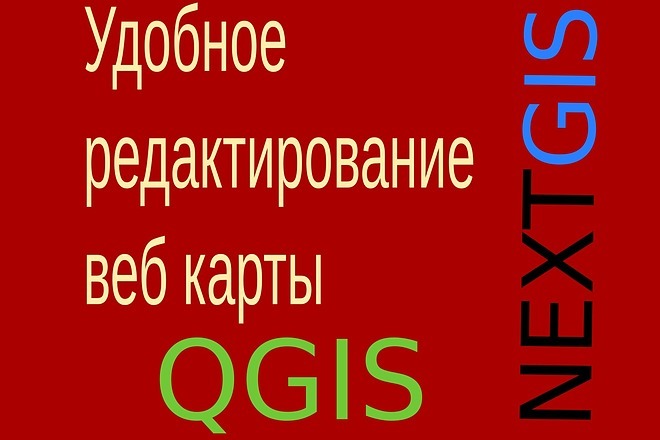 Удобное редактирование веб карты

QGIS

NEXTGIS